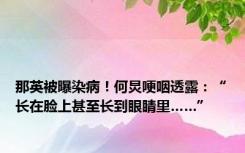 那英被曝染病！何炅哽咽透露：“长在脸上甚至长到眼睛里……”